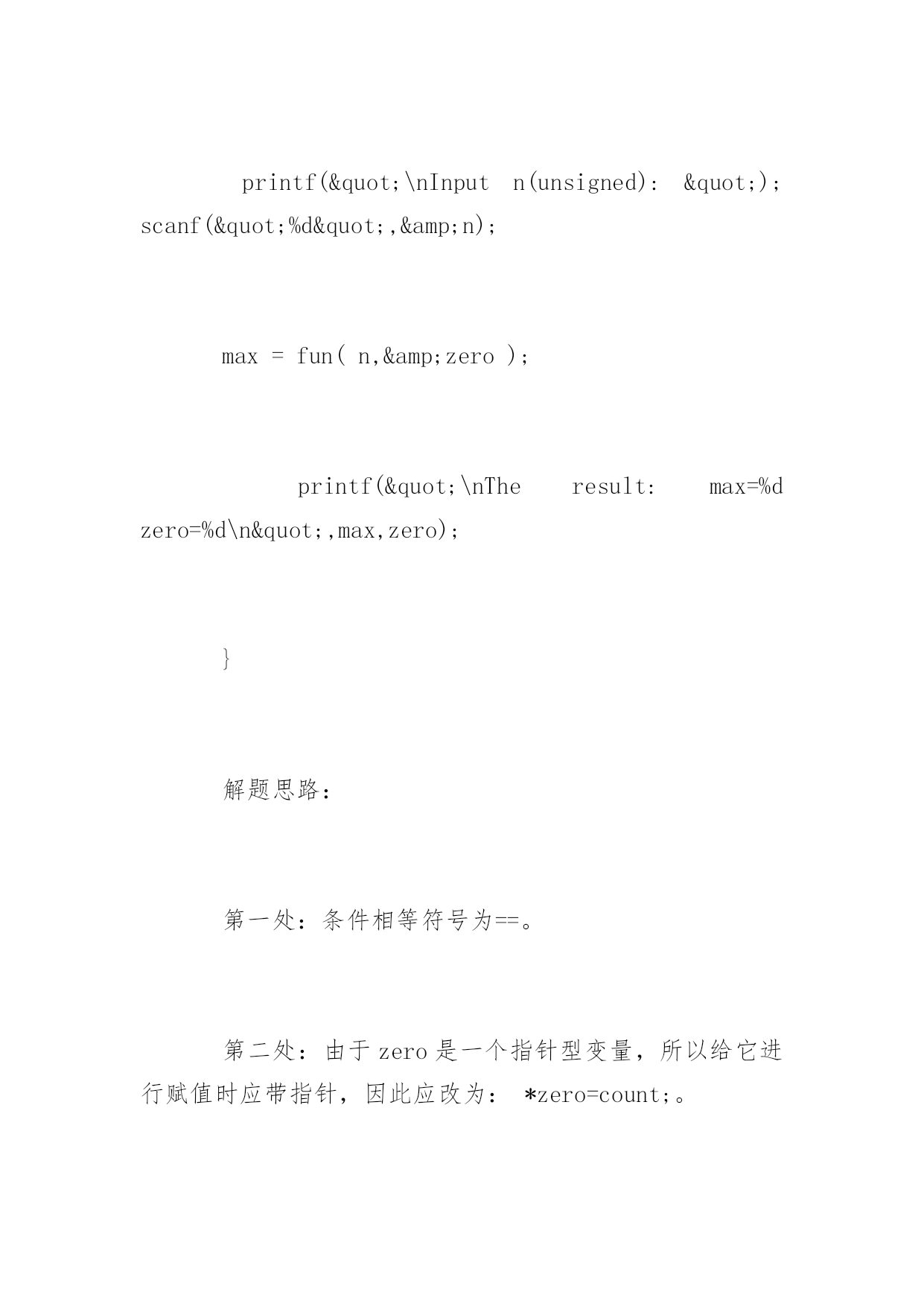 printf(&quot;\nInput n(unsigned): &quot;); scanf(&quot;%d&quot;,&amp;n);

max = fun( n,&amp;zero );

printf(&quot;\nThe result: max=%d zero=%d\n&quot;,max,zero);

}

解题思路:

第一处:条件相等符号为==。

第二处:由于 zero 是一个指针型变量,所以给它进行赋值时应带指针,因此应改为: *zero=count;。